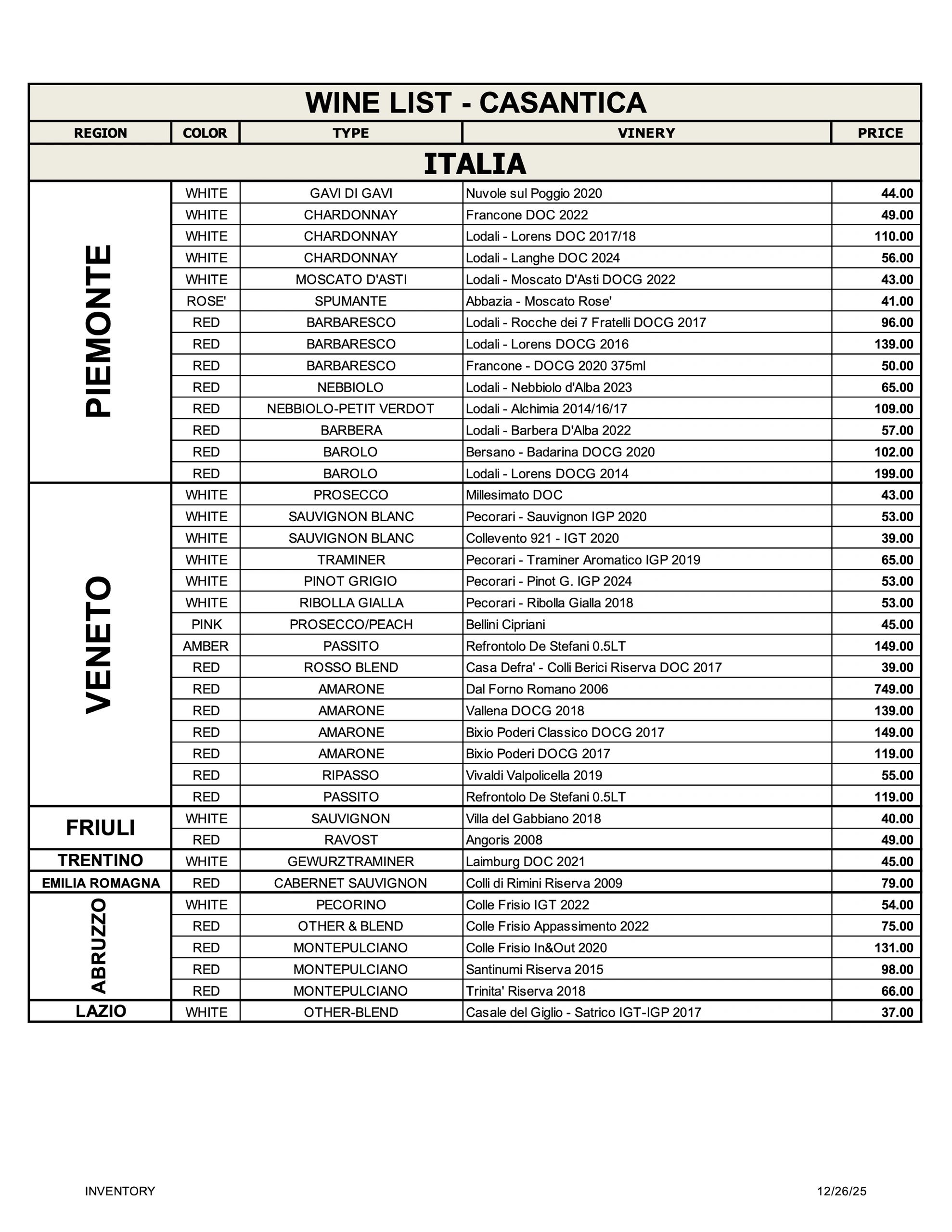 WINE LIST - CASANTICA

| REGION | COLOR | TYPE | VINERY | PRICE |
|---|---|---|---|---|
| ITALIA | | | | |
| PIEMONTE | WHITE | GAVI DI GAVI | Nuvole sul Poggio 2020 | 44.00 |
| | WHITE | CHARDONNAY | Francone DOC 2022 | 49.00 |
| | WHITE | CHARDONNAY | Lodali - Lorens DOC 2017/18 | 110.00 |
| | WHITE | CHARDONNAY | Lodali - Langhe DOC 2024 | 56.00 |
| | WHITE | MOSCATO D'ASTI | Lodali - Moscato D'Asti DOCG 2022 | 43.00 |
| | ROSE' | SPUMANTE | Abbazia - Moscato Rose' | 41.00 |
| | RED | BARBARESCO | Lodali - Rocche dei 7 Fratelli DOCG 2017 | 96.00 |
| | RED | BARBARESCO | Lodali - Lorens DOCG 2016 | 139.00 |
| | RED | BARBARESCO | Francone - DOCG 2020 375ml | 50.00 |
| | RED | NEBBIOLO | Lodali - Nebbiolo d'Alba 2023 | 65.00 |
| | RED | NEBBIOLO-PETIT VERDOT | Lodali - Alchimia 2014/16/17 | 109.00 |
| | RED | BARBERA | Lodali - Barbera D'Alba 2022 | 57.00 |
| | RED | BAROLO | Bersano - Badarina DOCG 2020 | 102.00 |
| | RED | BAROLO | Lodali - Lorens DOCG 2014 | 199.00 |
| VENETO | WHITE | PROSECCO | Millesimato DOC | 43.00 |
| | WHITE | SAUVIGNON BLANC | Pecorari - Sauvignon IGP 2020 | 53.00 |
| | WHITE | SAUVIGNON BLANC | Collevento 921 - IGT 2020 | 39.00 |
| | WHITE | TRAMINER | Pecorari - Traminer Aromatico IGP 2019 | 65.00 |
| | WHITE | PINOT GRIGIO | Pecorari - Pinot G. IGP 2024 | 53.00 |
| | WHITE | RIBOLLA GIALLA | Pecorari - Ribolla Gialla 2018 | 53.00 |
| | PINK | PROSECCO/PEACH | Bellini Cipriani | 45.00 |
| | AMBER | PASSITO | Refrontolo De Stefani 0.5LT | 149.00 |
| | RED | ROSSO BLEND | Casa Defra' - Colli Berici Riserva DOC 2017 | 39.00 |
| | RED | AMARONE | Dal Forno Romano 2006 | 749.00 |
| | RED | AMARONE | Vallena DOCG 2018 | 139.00 |
| | RED | AMARONE | Bixio Poderi Classico DOCG 2017 | 149.00 |
| | RED | AMARONE | Bixio Poderi DOCG 2017 | 119.00 |
| | RED | RIPASSO | Vivaldi Valpolicella 2019 | 55.00 |
| | RED | PASSITO | Refrontolo De Stefani 0.5LT | 119.00 |
| FRIULI | WHITE | SAUVIGNON | Villa del Gabbiano 2018 | 40.00 |
| | RED | RAVOST | Angoris 2008 | 49.00 |
| TRENTINO | WHITE | GEWURZTRAMINER | Laimburg DOC 2021 | 45.00 |
| EMILIA ROMAGNA | RED | CABERNET SAUVIGNON | Colli di Rimini Riserva 2009 | 79.00 |
| ABRUZZO | WHITE | PECORINO | Colle Frisio IGT 2022 | 54.00 |
| | RED | OTHER & BLEND | Colle Frisio Appassimento 2022 | 75.00 |
| | RED | MONTEPULCIANO | Colle Frisio In&Out 2020 | 131.00 |
| | RED | MONTEPULCIANO | Santinumi Riserva 2015 | 98.00 |
| | RED | MONTEPULCIANO | Trinita' Riserva 2018 | 66.00 |
| LAZIO | WHITE | OTHER-BLEND | Casale del Giglio - Satrico IGT-IGP 2017 | 37.00 |

INVENTORY 12/26/25